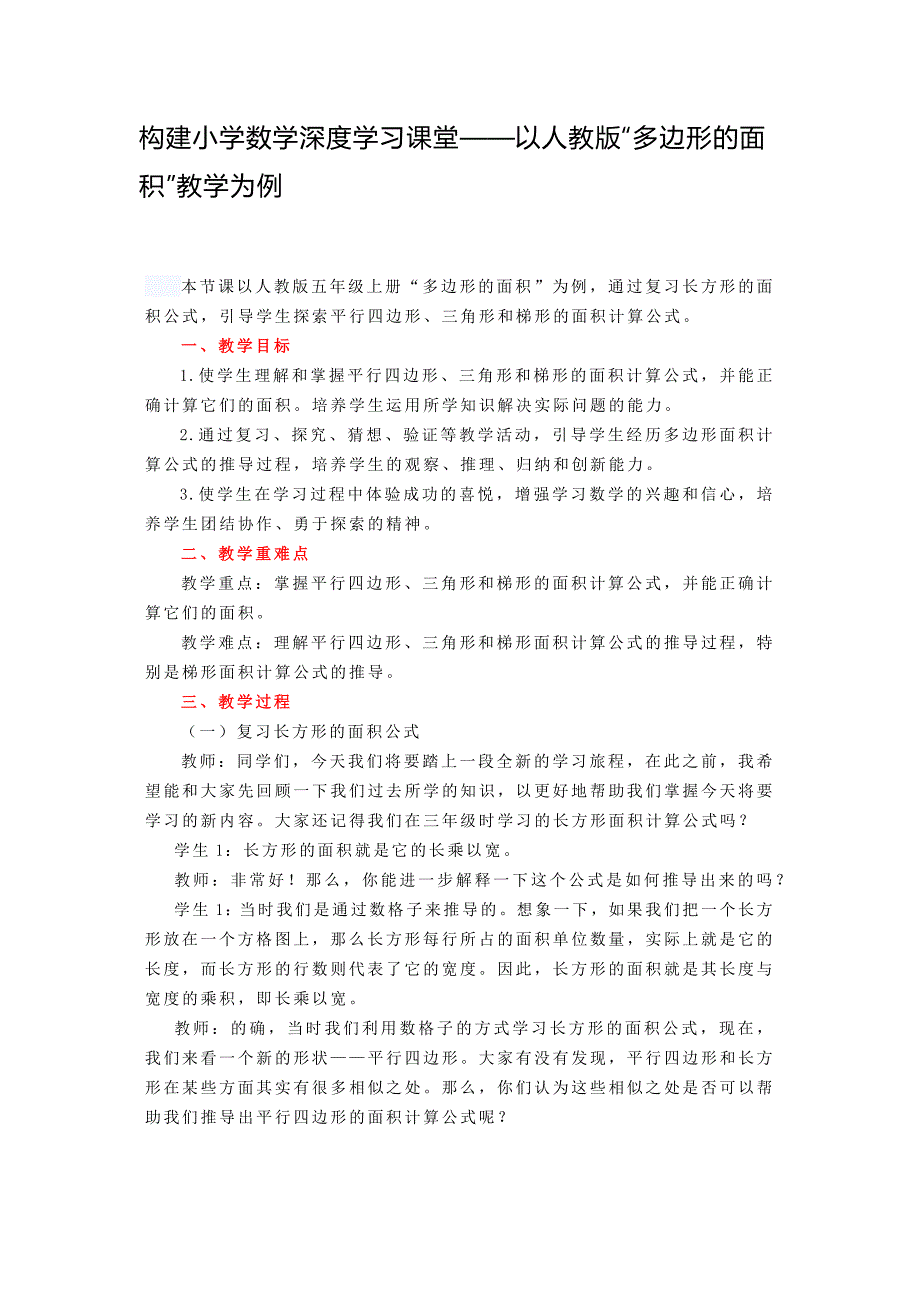 构建小学数学深度学习课堂——以人教版“多边形的面积”教学为例

本节课以人教版五年级上册“多边形的面积”为例，通过复习长方形的面积公式，引导学生探索平行四边形、三角形和梯形的面积计算公式。

一、教学目标

1.使学生理解和掌握平行四边形、三角形和梯形的面积计算公式，并能正确计算它们的面积。培养学生运用所学知识解决实际问题的能力。

2.通过复习、探究、猜想、验证等教学活动，引导学生经历多边形面积计算公式的推导过程，培养学生的观察、推理、归纳和创新能力。

3.使学生在学习过程中体验成功的喜悦，增强学习数学的兴趣和信心，培养学生团结协作、勇于探索的精神。

二、教学重难点

教学重点：掌握平行四边形、三角形和梯形的面积计算公式，并能正确计算它们的面积。

教学难点：理解平行四边形、三角形和梯形面积计算公式的推导过程，特别是梯形面积计算公式的推导。

三、教学过程

（一）复习长方形的面积公式

教师：同学们，今天我们将要踏上一段全新的学习旅程，在此之前，我希望能和大家先回顾一下我们过去所学的知识，以更好地帮助我们掌握今天将要学习的新内容。大家还记得我们在三年级时学习的长方形面积计算公式吗？

学生 1：长方形的面积就是它的长乘以宽。

教师：非常好！那么，你能进一步解释一下这个公式是如何推导出来的吗？

学生 1：当时我们是通过数格子来推导的。想象一下，如果我们把一个长方形放在一个方格图上，那么长方形每行所占的面积单位数量，实际上就是它的长度，而长方形的行数则代表了它的宽度。因此，长方形的面积就是其长度与宽度的乘积，即长乘以宽。

教师：的确，当时我们利用数格子的方式学习长方形的面积公式，现在，我们来看一个新的形状——平行四边形。大家有没有发现，平行四边形和长方形在某些方面其实有很多相似之处。那么，你们认为这些相似之处是否可以帮助我们推导出平行四边形的面积计算公式呢？